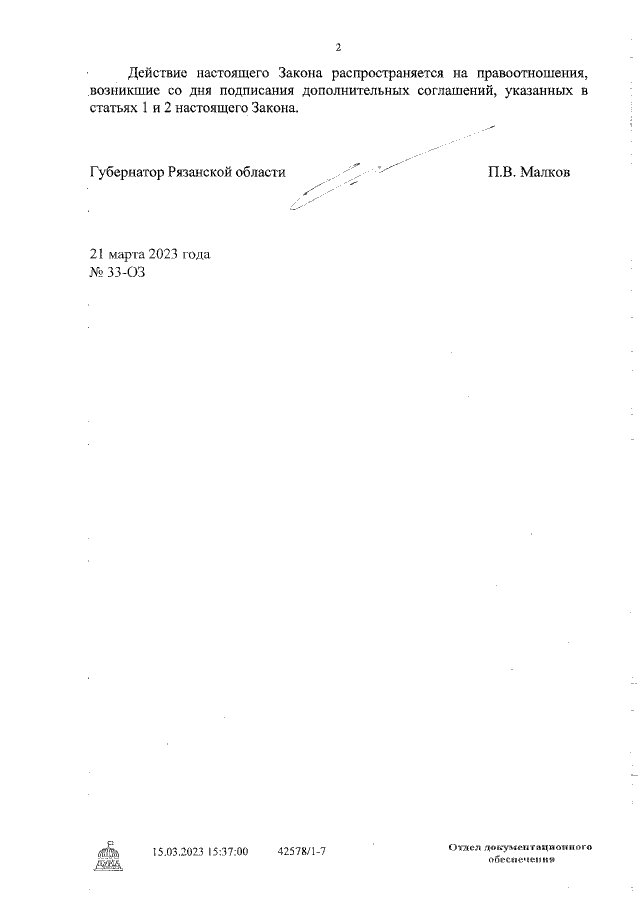 2

Действие настоящего Закона распространяется на правоотношения, возникшие со дня подписания дополнительных соглашений, указанных в статьях 1 и 2 настоящего Закона.

Губернатор Рязанской области П.В. Малков

21 марта 2023 года
№ 33-ОЗ

15.03.2023 15:37:00 42578/1-7

Отдел документационного обеспечения